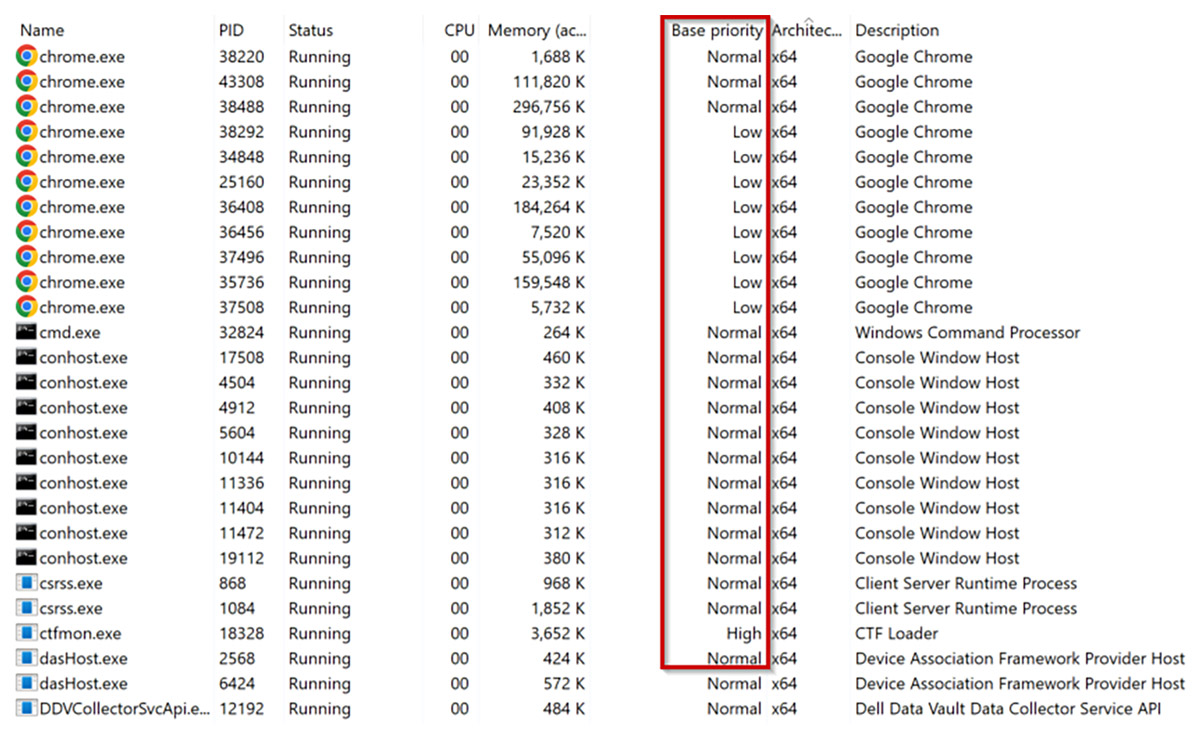 | Name | PID | Status | CPU | Memory (ac... | Base priority | Architec... | Description |
|---|---|---|---|---|---|---|---|
| chrome.exe | 38220 | Running | 00 | 1,688 K | Normal | x64 | Google Chrome |
| chrome.exe | 43308 | Running | 00 | 111,820 K | Normal | x64 | Google Chrome |
| chrome.exe | 38488 | Running | 00 | 296,756 K | Normal | x64 | Google Chrome |
| chrome.exe | 38292 | Running | 00 | 91,928 K | Low | x64 | Google Chrome |
| chrome.exe | 34848 | Running | 00 | 15,236 K | Low | x64 | Google Chrome |
| chrome.exe | 25160 | Running | 00 | 23,352 K | Low | x64 | Google Chrome |
| chrome.exe | 36408 | Running | 00 | 184,264 K | Low | x64 | Google Chrome |
| chrome.exe | 36456 | Running | 00 | 7,520 K | Low | x64 | Google Chrome |
| chrome.exe | 37496 | Running | 00 | 55,096 K | Low | x64 | Google Chrome |
| chrome.exe | 35736 | Running | 00 | 159,548 K | Low | x64 | Google Chrome |
| chrome.exe | 37508 | Running | 00 | 5,732 K | Low | x64 | Google Chrome |
| cmd.exe | 32824 | Running | 00 | 264 K | Normal | x64 | Windows Command Processor |
| conhost.exe | 17508 | Running | 00 | 460 K | Normal | x64 | Console Window Host |
| conhost.exe | 4504 | Running | 00 | 332 K | Normal | x64 | Console Window Host |
| conhost.exe | 4912 | Running | 00 | 408 K | Normal | x64 | Console Window Host |
| conhost.exe | 5604 | Running | 00 | 328 K | Normal | x64 | Console Window Host |
| conhost.exe | 10144 | Running | 00 | 316 K | Normal | x64 | Console Window Host |
| conhost.exe | 11336 | Running | 00 | 316 K | Normal | x64 | Console Window Host |
| conhost.exe | 11404 | Running | 00 | 316 K | Normal | x64 | Console Window Host |
| conhost.exe | 11472 | Running | 00 | 312 K | Normal | x64 | Console Window Host |
| conhost.exe | 19112 | Running | 00 | 380 K | Normal | x64 | Console Window Host |
| csrss.exe | 868 | Running | 00 | 968 K | Normal | x64 | Client Server Runtime Process |
| csrss.exe | 1084 | Running | 00 | 1,852 K | Normal | x64 | Client Server Runtime Process |
| ctfmon.exe | 18328 | Running | 00 | 3,652 K | High | x64 | CTF Loader |
| dasHost.exe | 2568 | Running | 00 | 424 K | Normal | x64 | Device Association Framework Provider Host |
| dasHost.exe | 6424 | Running | 00 | 572 K | Normal | x64 | Device Association Framework Provider Host |
| DDVCollectorSvcApi.e... | 12192 | Running | 00 | 484 K | Normal | x64 | Dell Data Vault Data Collector Service API |